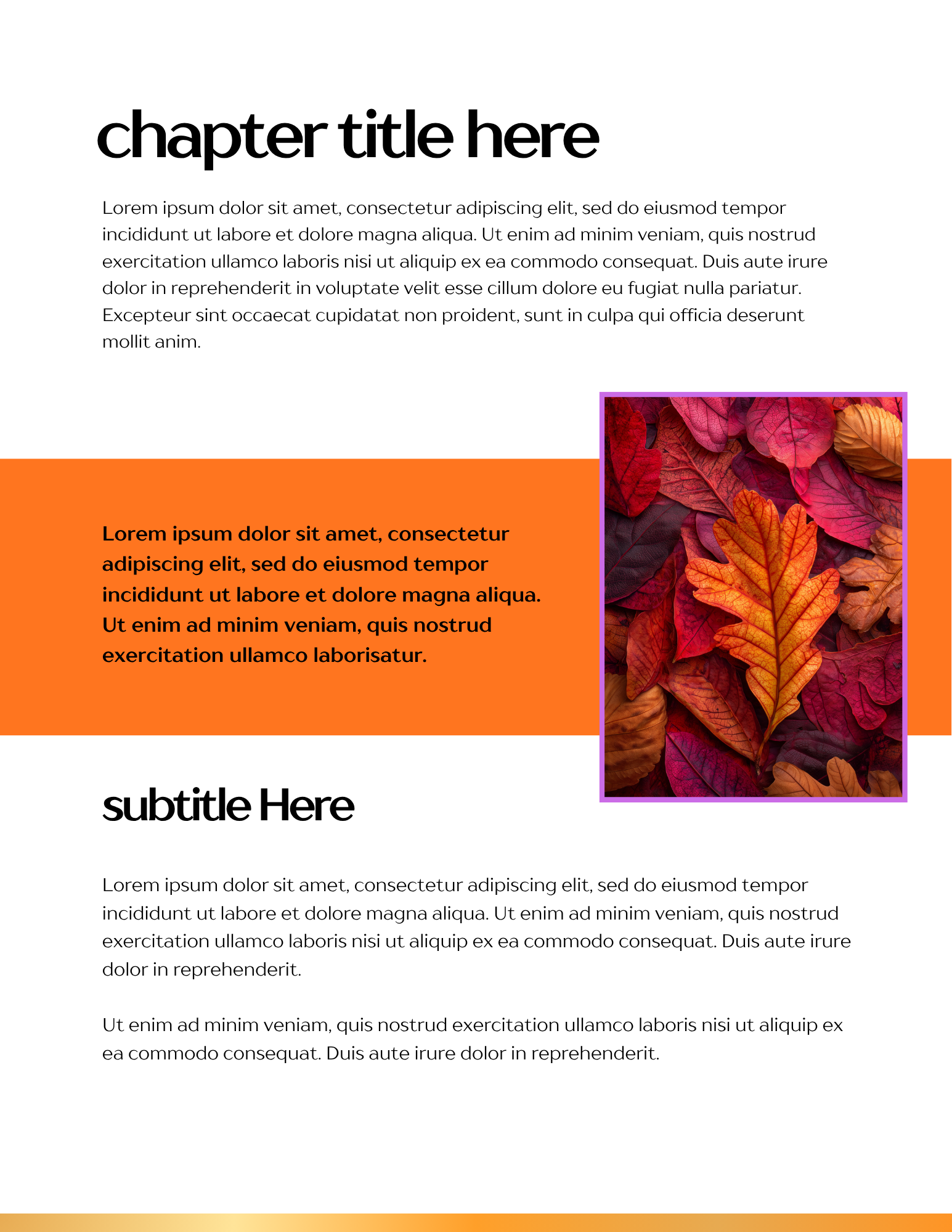 chapter title here

Lorem ipsum dolor sit amet, consectetur adipiscing elit, sed do eiusmod tempor incididunt ut labore et dolore magna aliqua. Ut enim ad minim veniam, quis nostrud exercitation ullamco laboris nisi ut aliquip ex ea commodo consequat. Duis aute irure dolor in reprehenderit in voluptate velit esse cillum dolore eu fugiat nulla pariatur. Excepteur sint occaecat cupidatat non proident, sunt in culpa qui officia deserunt mollit anim.

Lorem ipsum dolor sit amet, consectetur adipiscing elit, sed do eiusmod tempor incididunt ut labore et dolore magna aliqua. Ut enim ad minim veniam, quis nostrud exercitation ullamco laborisatur.

subtitle Here

Lorem ipsum dolor sit amet, consectetur adipiscing elit, sed do eiusmod tempor incididunt ut labore et dolore magna aliqua. Ut enim ad minim veniam, quis nostrud exercitation ullamco laboris nisi ut aliquip ex ea commodo consequat. Duis aute irure dolor in reprehenderit.

Ut enim ad minim veniam, quis nostrud exercitation ullamco laboris nisi ut aliquip ex ea commodo consequat. Duis aute irure dolor in reprehenderit.